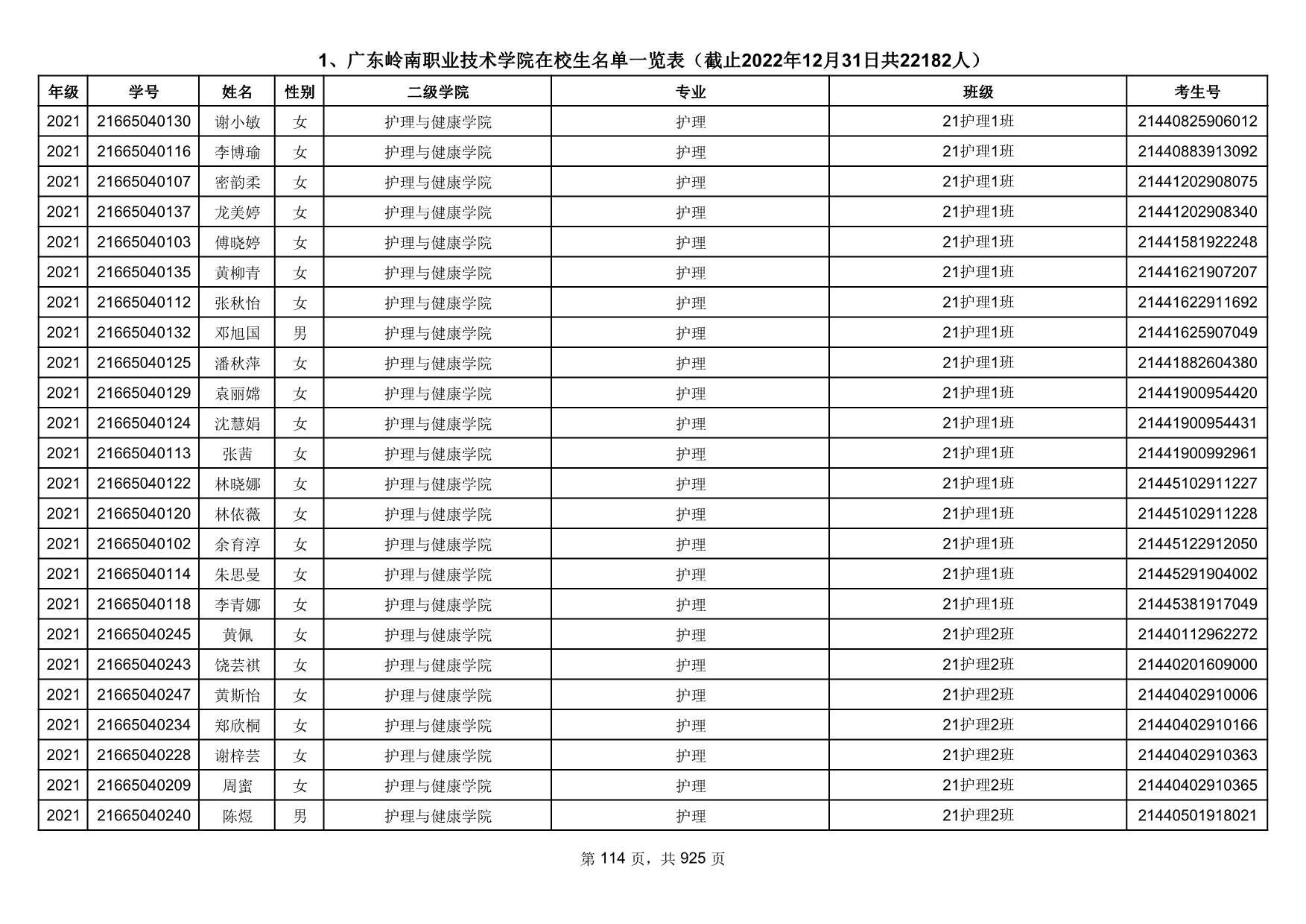 1、广东岭南职业技术学院在校生名单一览表（截止2022年12月31日共22182人）

| 年级 | 学号 | 姓名 | 性别 | 二级学院 | 专业 | 班级 | 考生号 |
|---|---|---|---|---|---|---|---|
| 2021 | 21665040130 | 谢小敏 | 女 | 护理与健康学院 | 护理 | 21护理1班 | 21440825906012 |
| 2021 | 21665040116 | 李博瑜 | 女 | 护理与健康学院 | 护理 | 21护理1班 | 21440883913092 |
| 2021 | 21665040107 | 密韵柔 | 女 | 护理与健康学院 | 护理 | 21护理1班 | 21441202908075 |
| 2021 | 21665040137 | 龙美婷 | 女 | 护理与健康学院 | 护理 | 21护理1班 | 21441202908340 |
| 2021 | 21665040103 | 傅晓婷 | 女 | 护理与健康学院 | 护理 | 21护理1班 | 21441581922248 |
| 2021 | 21665040135 | 黄柳青 | 女 | 护理与健康学院 | 护理 | 21护理1班 | 21441621907207 |
| 2021 | 21665040112 | 张秋怡 | 女 | 护理与健康学院 | 护理 | 21护理1班 | 21441622911692 |
| 2021 | 21665040132 | 邓旭国 | 男 | 护理与健康学院 | 护理 | 21护理1班 | 21441625907049 |
| 2021 | 21665040125 | 潘秋萍 | 女 | 护理与健康学院 | 护理 | 21护理1班 | 21441882604380 |
| 2021 | 21665040129 | 袁丽嫦 | 女 | 护理与健康学院 | 护理 | 21护理1班 | 21441900954420 |
| 2021 | 21665040124 | 沈慧娟 | 女 | 护理与健康学院 | 护理 | 21护理1班 | 21441900954431 |
| 2021 | 21665040113 | 张茜 | 女 | 护理与健康学院 | 护理 | 21护理1班 | 21441900992961 |
| 2021 | 21665040122 | 林晓娜 | 女 | 护理与健康学院 | 护理 | 21护理1班 | 21445102911227 |
| 2021 | 21665040120 | 林依薇 | 女 | 护理与健康学院 | 护理 | 21护理1班 | 21445102911228 |
| 2021 | 21665040102 | 余育淳 | 女 | 护理与健康学院 | 护理 | 21护理1班 | 21445122912050 |
| 2021 | 21665040114 | 朱思曼 | 女 | 护理与健康学院 | 护理 | 21护理1班 | 21445291904002 |
| 2021 | 21665040118 | 李青娜 | 女 | 护理与健康学院 | 护理 | 21护理1班 | 21445381917049 |
| 2021 | 21665040245 | 黄佩 | 女 | 护理与健康学院 | 护理 | 21护理2班 | 21440112962272 |
| 2021 | 21665040243 | 饶芸祺 | 女 | 护理与健康学院 | 护理 | 21护理2班 | 21440201609000 |
| 2021 | 21665040247 | 黄斯怡 | 女 | 护理与健康学院 | 护理 | 21护理2班 | 21440402910006 |
| 2021 | 21665040234 | 郑欣桐 | 女 | 护理与健康学院 | 护理 | 21护理2班 | 21440402910166 |
| 2021 | 21665040228 | 谢梓芸 | 女 | 护理与健康学院 | 护理 | 21护理2班 | 21440402910363 |
| 2021 | 21665040209 | 周蜜 | 女 | 护理与健康学院 | 护理 | 21护理2班 | 21440402910365 |
| 2021 | 21665040240 | 陈煜 | 男 | 护理与健康学院 | 护理 | 21护理2班 | 21440501918021 |

第 114 页，共 925 页